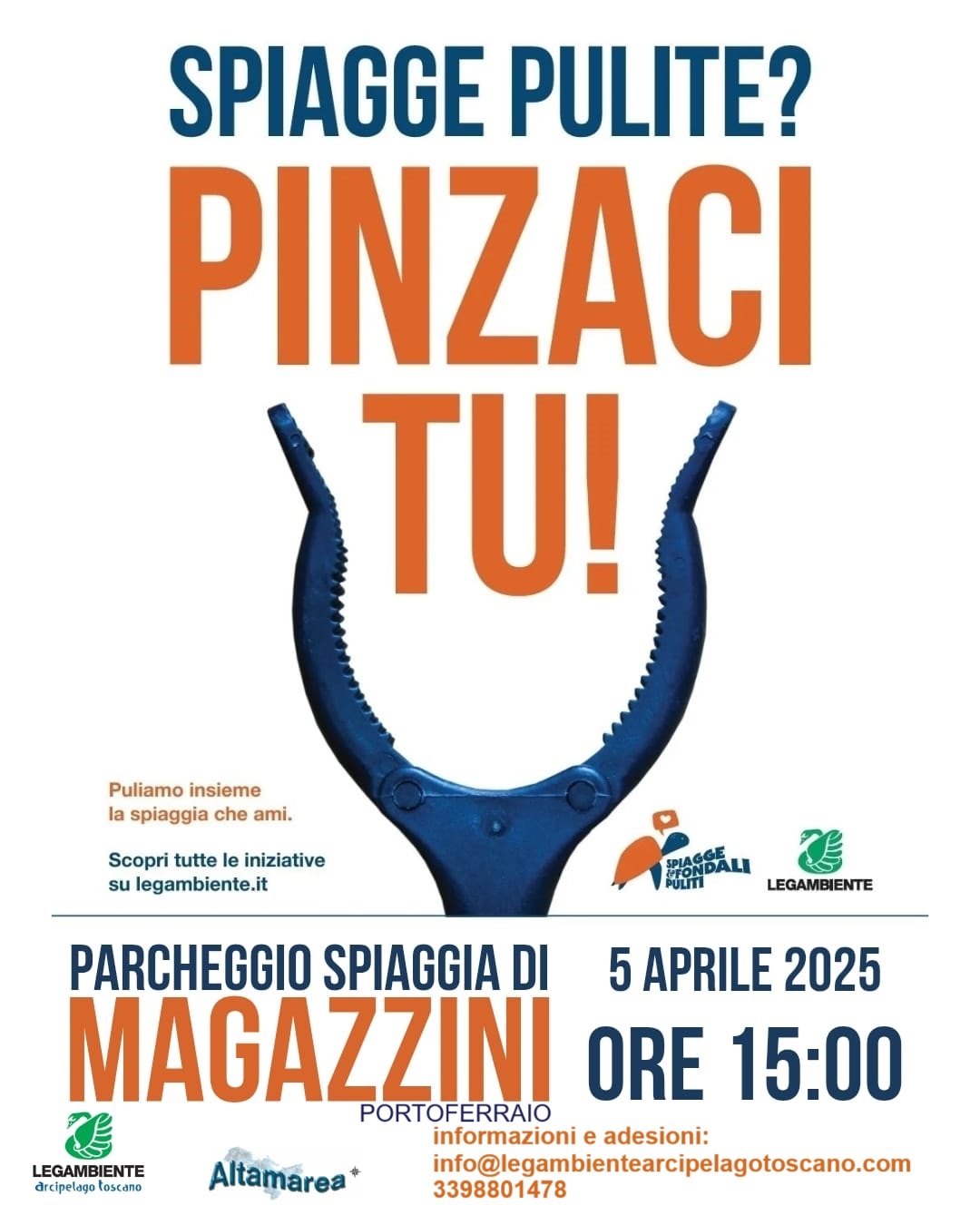 SPIAGGE PULITE?

PINZACI

TU!

Puliamo insieme la spiaggia che ami.

Scopri tutte le iniziative su legambiente.it

SPIAGGE & FONDALI PULITI

LEGAMBIENTE

PARCHEGGIO SPIAGGIA DI

MAGAZZINI

PORTOFERRAIO

5 APRILE 2025

ORE 15:00

LEGAMBIENTE
arcipelago toscano

Altamarea

informazioni e adesioni:
info@legambientearcipelagotoscano.com
3398801478